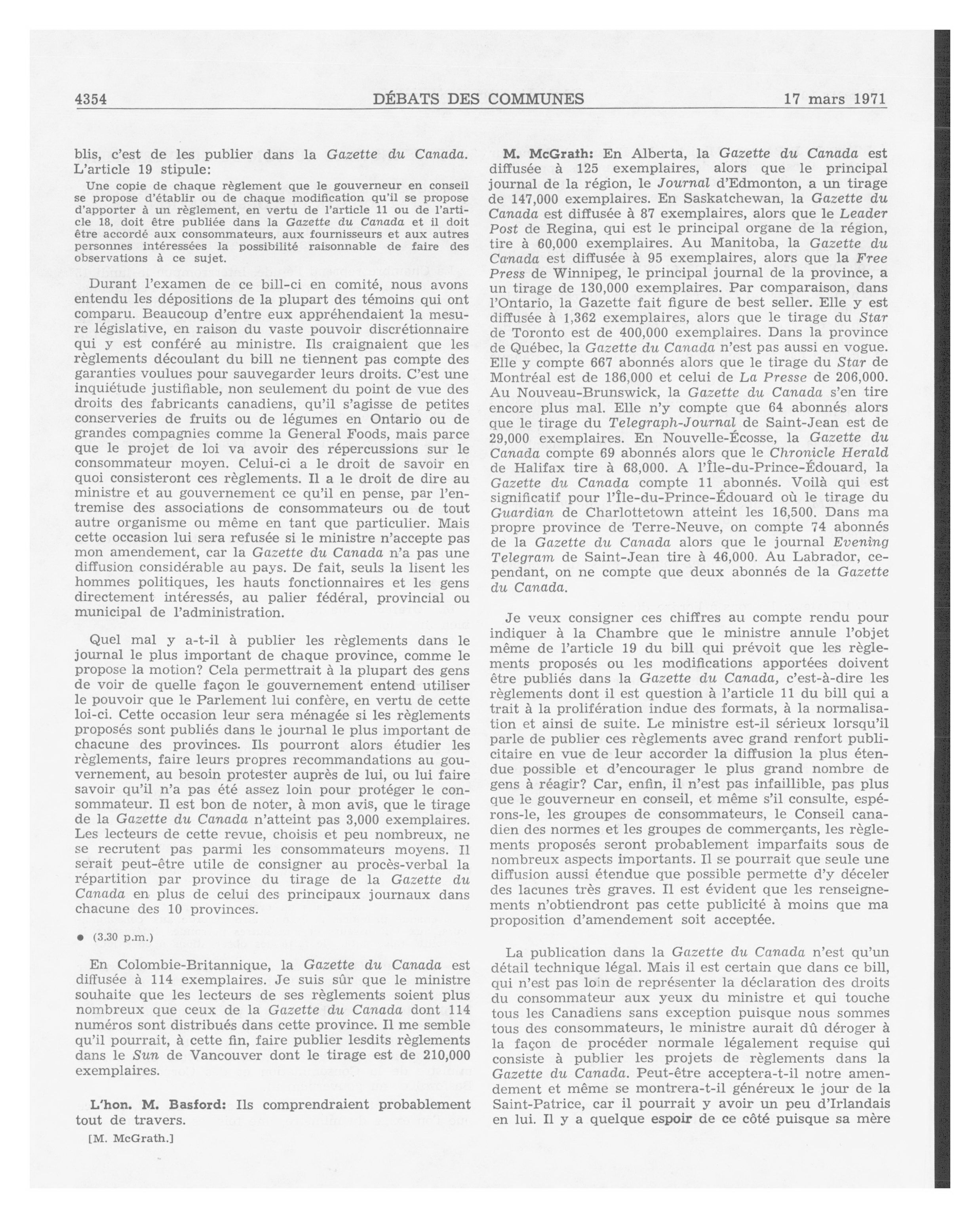 4354 DÉBATS DES COMMUNES 17 mars 1971

blis, c'est de les publier dans la Gazette du Canada. L'article 19 stipule:

Une copie de chaque règlement que le gouverneur en conseil se propose d'établir ou de chaque modification qu'il se propose d'apporter à un règlement, en vertu de l'article 11 ou de l'article 18, doit être publiée dans la Gazette du Canada et il doit être accordé aux consommateurs, aux fournisseurs et aux autres personnes intéressées la possibilité raisonnable de faire des observations à ce sujet.

Durant l'examen de ce bill-ci en comité, nous avons entendu les dépositions de la plupart des témoins qui ont comparu. Beaucoup d'entre eux appréhendaient la mesure législative, en raison du vaste pouvoir discrétionnaire qui y est conféré au ministre. Ils craignaient que les règlements découlant du bill ne tiennent pas compte des garanties voulues pour sauvegarder leurs droits. C'est une inquiétude justifiable, non seulement du point de vue des droits des fabricants canadiens, qu'il s'agisse de petites conserveries de fruits ou de légumes en Ontario ou de grandes compagnies comme la General Foods, mais parce que le projet de loi va avoir des répercussions sur le consommateur moyen. Celui-ci a le droit de savoir en quoi consisteront ces règlements. Il a le droit de dire au ministre et au gouvernement ce qu'il en pense, par l'entremise des associations de consommateurs ou de tout autre organisme ou même en tant que particulier. Mais cette occasion lui sera refusée si le ministre n'accepte pas mon amendement, car la Gazette du Canada n'a pas une diffusion considérable au pays. De fait, seuls la lisent les hommes politiques, les hauts fonctionnaires et les gens directement intéressés, au palier fédéral, provincial ou municipal de l'administration.

Quel mal y a-t-il à publier les règlements dans le journal le plus important de chaque province, comme le propose la motion? Cela permettrait à la plupart des gens de voir de quelle façon le gouvernement entend utiliser le pouvoir que le Parlement lui confère, en vertu de cette loi-ci. Cette occasion leur sera ménagée si les règlements proposés sont publiés dans le journal le plus important de chacune des provinces. Ils pourront alors étudier les règlements, faire leurs propres recommandations au gouvernement, au besoin protester auprès de lui, ou lui faire savoir qu'il n'a pas été assez loin pour protéger le consommateur. Il est bon de noter, à mon avis, que le tirage de la Gazette du Canada n'atteint pas 3,000 exemplaires. Les lecteurs de cette revue, choisis et peu nombreux, ne se recrutent pas parmi les consommateurs moyens. Il serait peut-être utile de consigner au procès-verbal la répartition par province du tirage de la Gazette du Canada en plus de celui des principaux journaux dans chacune des 10 provinces.

● (3.30 p.m.)

En Colombie-Britannique, la Gazette du Canada est diffusée à 114 exemplaires. Je suis sûr que le ministre souhaite que les lecteurs de ses règlements soient plus nombreux que ceux de la Gazette du Canada dont 114 numéros sont distribués dans cette province. Il me semble qu'il pourrait, à cette fin, faire publier lesdits règlements dans le Sun de Vancouver dont le tirage est de 210,000 exemplaires.

L'hon. M. Basford: Ils comprendraient probablement tout de travers.

[M. McGrath.]

M. McGrath: En Alberta, la Gazette du Canada est diffusée à 125 exemplaires, alors que le principal journal de la région, le Journal d'Edmonton, a un tirage de 147,000 exemplaires. En Saskatchewan, la Gazette du Canada est diffusée à 87 exemplaires, alors que le Leader Post de Regina, qui est le principal organe de la région, tire à 60,000 exemplaires. Au Manitoba, la Gazette du Canada est diffusée à 95 exemplaires, alors que la Free Press de Winnipeg, le principal journal de la province, a un tirage de 130,000 exemplaires. Par comparaison, dans l'Ontario, la Gazette fait figure de best seller. Elle y est diffusée à 1,362 exemplaires, alors que le tirage du Star de Toronto est de 400,000 exemplaires. Dans la province de Québec, la Gazette du Canada n'est pas aussi en vogue. Elle y compte 667 abonnés alors que le tirage du Star de Montréal est de 186,000 et celui de La Presse de 206,000. Au Nouveau-Brunswick, la Gazette du Canada s'en tire encore plus mal. Elle n'y compte que 64 abonnés alors que le tirage du Telegraph-Journal de Saint-Jean est de 29,000 exemplaires. En Nouvelle-Écosse, la Gazette du Canada compte 69 abonnés alors que le Chronicle Herald de Halifax tire à 68,000. A l'Île-du-Prince-Édouard, la Gazette du Canada compte 11 abonnés. Voilà qui est significatif pour l'Île-du-Prince-Édouard où le tirage du Guardian de Charlottetown atteint les 16,500. Dans ma propre province de Terre-Neuve, on compte 74 abonnés de la Gazette du Canada alors que le journal Evening Telegram de Saint-Jean tire à 46,000. Au Labrador, cependant, on ne compte que deux abonnés de la Gazette du Canada.

Je veux consigner ces chiffres au compte rendu pour indiquer à la Chambre que le ministre annule l'objet même de l'article 19 du bill qui prévoit que les règlements proposés ou les modifications apportées doivent être publiés dans la Gazette du Canada, c'est-à-dire les règlements dont il est question à l'article 11 du bill qui a trait à la prolifération indue des formats, à la normalisation et ainsi de suite. Le ministre est-il sérieux lorsqu'il parle de publier ces règlements avec grand renfort publicitaire en vue de leur accorder la diffusion la plus étendue possible et d'encourager le plus grand nombre de gens à réagir? Car, enfin, il n'est pas infaillible, pas plus que le gouverneur en conseil, et même s'il consulte, espérons-le, les groupes de consommateurs, le Conseil canadien des normes et les groupes de commerçants, les règlements proposés seront probablement imparfaits sous de nombreux aspects importants. Il se pourrait que seule une diffusion aussi étendue que possible permette d'y déceler des lacunes très graves. Il est évident que les renseignements n'obtiendront pas cette publicité à moins que ma proposition d'amendement soit acceptée.

La publication dans la Gazette du Canada n'est qu'un détail technique légal. Mais il est certain que dans ce bill, qui n'est pas loin de représenter la déclaration des droits du consommateur aux yeux du ministre et qui touche tous les Canadiens sans exception puisque nous sommes tous des consommateurs, le ministre aurait dû déroger à la façon de procéder normale légalement requise qui consiste à publier les projets de règlements dans la Gazette du Canada. Peut-être acceptera-t-il notre amendement et même se montrera-t-il généreux le jour de la Saint-Patrice, car il pourrait y avoir un peu d'Irlandais en lui. Il y a quelque espoir de ce côté puisque sa mère